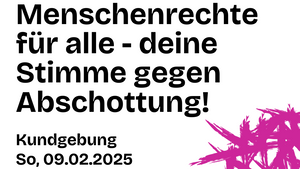 Menschenrechte für alle - deine Stimme gegen Abschottung!

Kundgebung
So, 09.02.2025